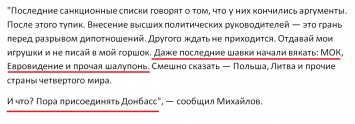 "Последние санкционные списки говорят о том, что у них кончились аргументы. После этого тупик. Внесение высших политических руководителей — это грань перед разрывом дипотношений. Другого ждать не приходится. Отдавай мои игрушки и не писай в мой горшок. Даже последние шавки начали вякать: МОК, Евровидение и прочая шалупонь. Смешно сказать — Польша, Литва и прочие страны четвертого мира.

И что? Пора присоединять Донбасс", — сообщил Михайлов.